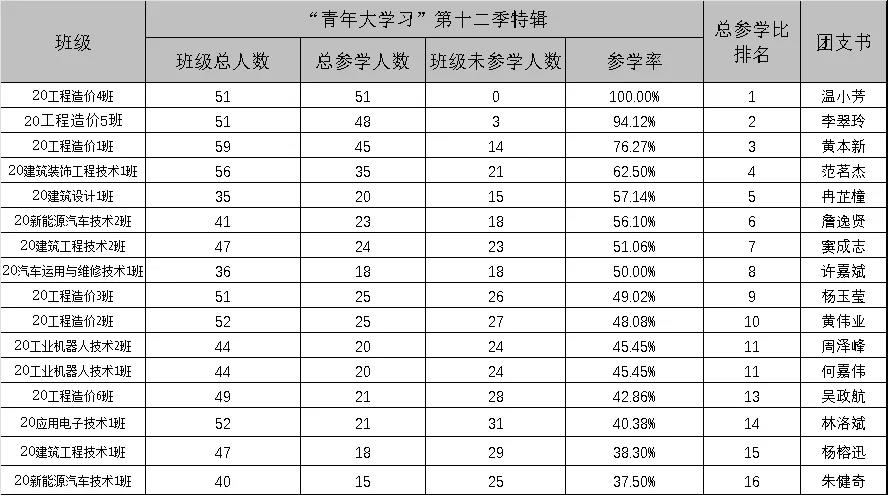 | 班级 | “青年大学习”第十二季特辑 | | | | 总参学比排名 | 团支书 |
|---|---|---|---|---|---|---|
| | 班级总人数 | 总参学人数 | 班级未参学人数 | 参学率 | | |
| 20工程造价4班 | 51 | 51 | 0 | 100.00% | 1 | 温小芳 |
| 20工程造价5班 | 51 | 48 | 3 | 94.12% | 2 | 李翠玲 |
| 20工程造价1班 | 59 | 45 | 14 | 76.27% | 3 | 黄本新 |
| 20建筑装饰工程技术1班 | 56 | 35 | 21 | 62.50% | 4 | 范茗杰 |
| 20建筑设计1班 | 35 | 20 | 15 | 57.14% | 5 | 冉芷橦 |
| 20新能源汽车技术2班 | 41 | 23 | 18 | 56.10% | 6 | 詹逸贤 |
| 20建筑工程技术2班 | 47 | 24 | 23 | 51.06% | 7 | 窦成志 |
| 20汽车运用与维修技术1班 | 36 | 18 | 18 | 50.00% | 8 | 许嘉斌 |
| 20工程造价3班 | 51 | 25 | 26 | 49.02% | 9 | 杨玉莹 |
| 20工程造价2班 | 52 | 25 | 27 | 48.08% | 10 | 黄伟业 |
| 20工业机器人技术2班 | 44 | 20 | 24 | 45.45% | 11 | 周泽峰 |
| 20工业机器人技术1班 | 44 | 20 | 24 | 45.45% | 11 | 何嘉伟 |
| 20工程造价6班 | 49 | 21 | 28 | 42.86% | 13 | 吴政航 |
| 20应用电子技术1班 | 52 | 21 | 31 | 40.38% | 14 | 林洛斌 |
| 20建筑工程技术1班 | 47 | 18 | 29 | 38.30% | 15 | 杨榕迅 |
| 20新能源汽车技术1班 | 40 | 15 | 25 | 37.50% | 16 | 朱健奇 |